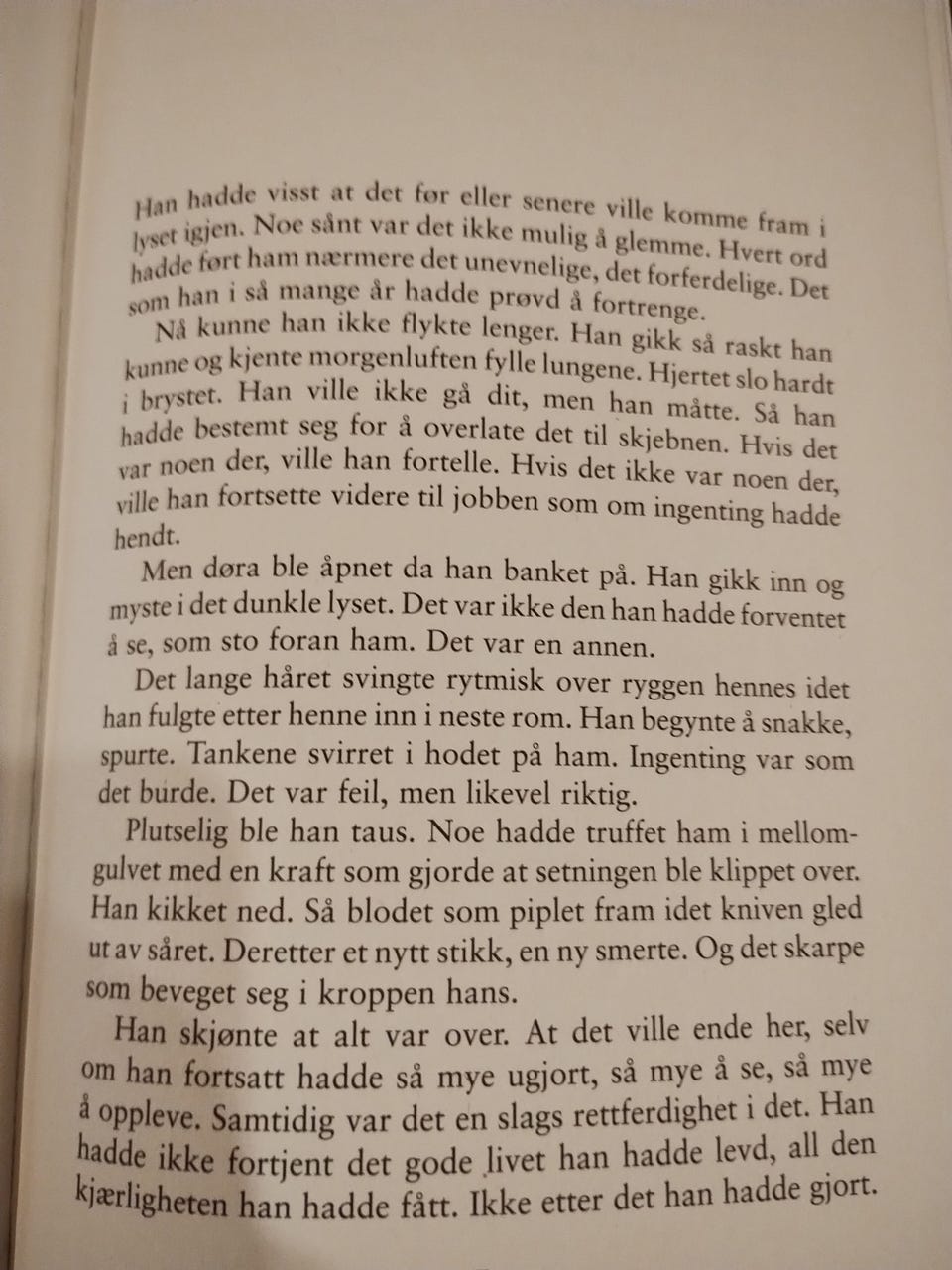 Han hadde visst at det før eller senere ville komme fram i lyset igjen. Noe sånt var det ikke mulig å glemme. Hvert ord hadde ført ham nærmere det unevnelige, det forferdelige. Det som han i så mange år hadde prøvd å fortrenge.

Nå kunne han ikke flykte lenger. Han gikk så raskt han kunne og kjente morgenluften fylle lungene. Hjertet slo hardt i brystet. Han ville ikke gå dit, men han måtte. Så han hadde bestemt seg for å overlate det til skjebnen. Hvis det var noen der, ville han fortelle. Hvis det ikke var noen der, ville han fortsette videre til jobben som om ingenting hadde hendt.

Men døra ble åpnet da han banket på. Han gikk inn og myste i det dunkle lyset. Det var ikke den han hadde forventet å se, som sto foran ham. Det var en annen.

Det lange håret svingte rytmisk over ryggen hennes idet han fulgte etter henne inn i neste rom. Han begynte å snakke, spurte. Tankene svirret i hodet på ham. Ingenting var som det burde. Det var feil, men likevel riktig.

Plutselig ble han taus. Noe hadde truffet ham i mellomgulvet med en kraft som gjorde at setningen ble klippet over. Han kikket ned. Så blodet som piplet fram idet kniven gled ut av såret. Deretter et nytt stikk, en ny smerte. Og det skarpe som beveget seg i kroppen hans.

Han skjønte at alt var over. At det ville ende her, selv om han fortsatt hadde så mye ugjort, så mye å se, så mye å oppleve. Samtidig var det en slags rettferdighet i det. Han hadde ikke fortjent det gode livet han hadde levd, all den kjærligheten han hadde fått. Ikke etter det han hadde gjort.